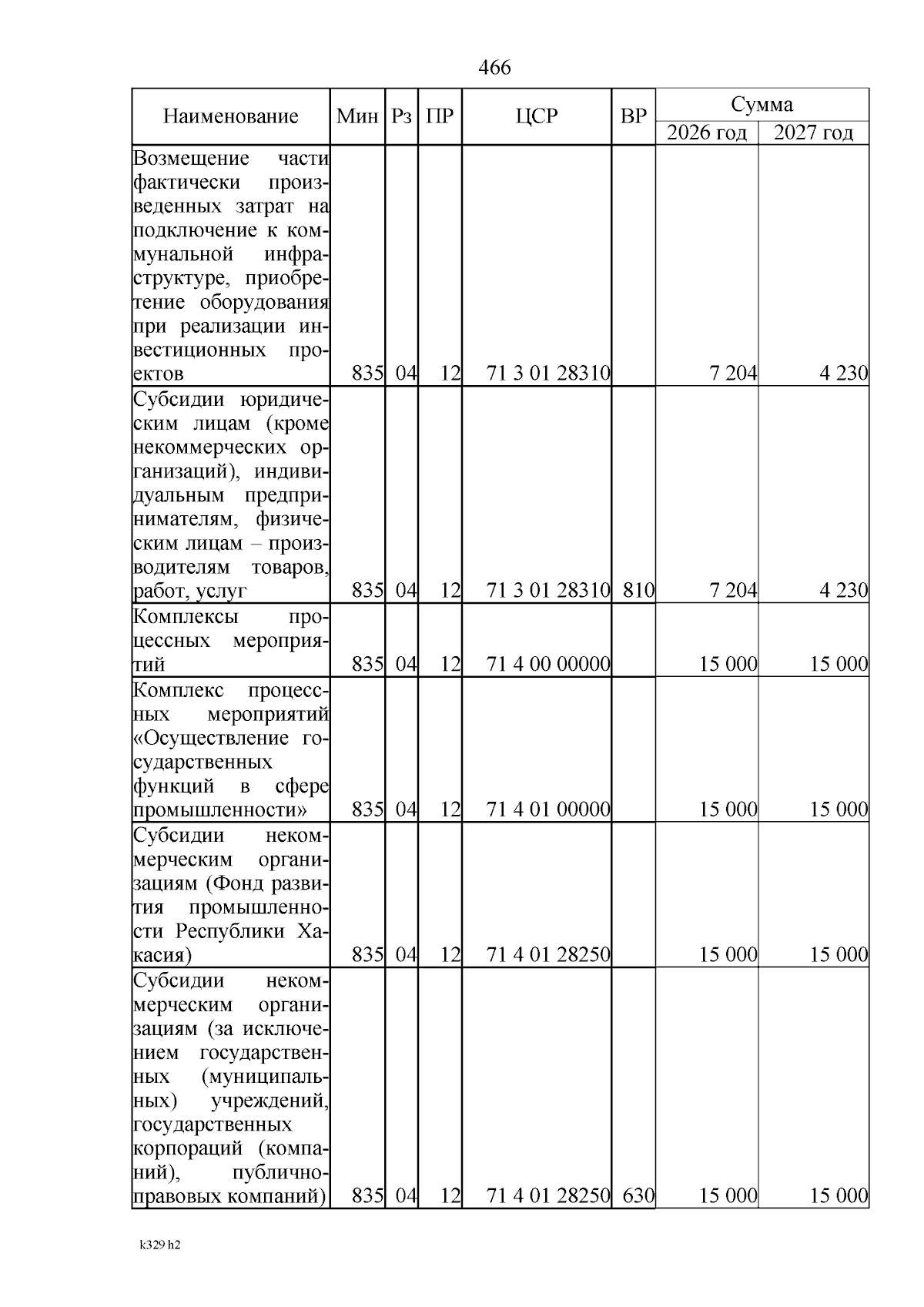 466

| Наименование | Мин | Рз | ПР | ЦСР | ВР | Сумма 2026 год | Сумма 2027 год |
|---|---|---|---|---|---|---|---|
| Возмещение части фактически произведенных затрат на подключение к коммунальной инфраструктуре, приобретение оборудования при реализации инвестиционных проектов | 835 | 04 | 12 | 71 3 01 28310 | | 7 204 | 4 230 |
| Субсидии юридическим лицам (кроме некоммерческих организаций), индивидуальным предпринимателям, физическим лицам – производителям товаров, работ, услуг | 835 | 04 | 12 | 71 3 01 28310 | 810 | 7 204 | 4 230 |
| Комплексы процессных мероприятий | 835 | 04 | 12 | 71 4 00 00000 | | 15 000 | 15 000 |
| Комплекс процессных мероприятий «Осуществление государственных функций в сфере промышленности» | 835 | 04 | 12 | 71 4 01 00000 | | 15 000 | 15 000 |
| Субсидии некоммерческим организациям (Фонд развития промышленности Республики Хакасия) | 835 | 04 | 12 | 71 4 01 28250 | | 15 000 | 15 000 |
| Субсидии некоммерческим организациям (за исключением государственных (муниципальных) учреждений, государственных корпораций (компаний), публично-правовых компаний) | 835 | 04 | 12 | 71 4 01 28250 | 630 | 15 000 | 15 000 |

k329 h2